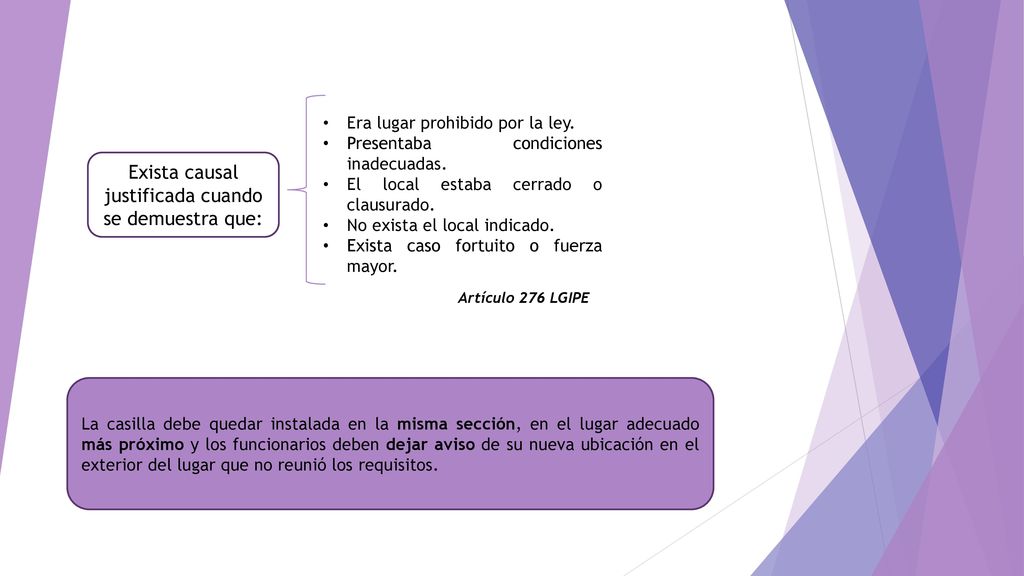 Exista causal justificada cuando se demuestra que:

• Era lugar prohibido por la ley.
• Presentaba condiciones inadecuadas.
• El local estaba cerrado o clausurado.
• No exista el local indicado.
• Exista caso fortuito o fuerza mayor.

Artículo 276 LGIPE

La casilla debe quedar instalada en la misma sección, en el lugar adecuado más próximo y los funcionarios deben dejar aviso de su nueva ubicación en el exterior del lugar que no reunió los requisitos.